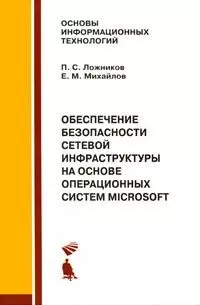 ОСНОВЫ ИНФОРМАЦИОННЫХ ТЕХНОЛОГИЙ

П. С. Ложников
Е. М. Михайлов

ОБЕСПЕЧЕНИЕ БЕЗОПАСНОСТИ СЕТЕВОЙ ИНФРАСТРУКТУРЫ НА ОСНОВЕ ОПЕРАЦИОННЫХ СИСТЕМ MICROSOFT